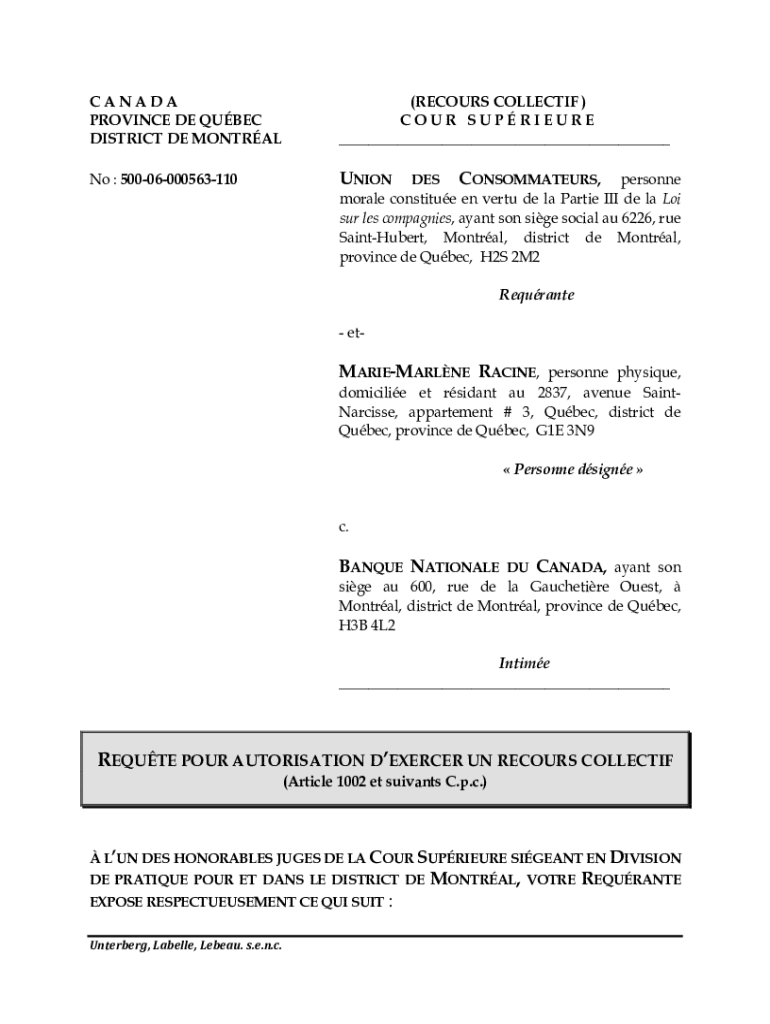 C A N A D A
PROVINCE DE QUÉBEC
DISTRICT DE MONTRÉAL

No : 500-06-000563-110

(RECOURS COLLECTIF)
C O U R S U P É R I E U R E

UNION DES CONSOMMATEURS, personne morale constituée en vertu de la Partie III de la Loi sur les compagnies, ayant son siège social au 6226, rue Saint-Hubert, Montréal, district de Montréal, province de Québec, H2S 2M2

Requérante

- et-

MARIE-MARLÈNE RACINE, personne physique, domiciliée et résidant au 2837, avenue Saint-Narcisse, appartement # 3, Québec, district de Québec, province de Québec, G1E 3N9

« Personne désignée »

c.

BANQUE NATIONALE DU CANADA, ayant son siège au 600, rue de la Gauchetière Ouest, à Montréal, district de Montréal, province de Québec, H3B 4L2

Intimée

REQUÊTE POUR AUTORISATION D'EXERCER UN RECOURS COLLECTIF
(Article 1002 et suivants C.p.c.)

À L'UN DES HONORABLES JUGES DE LA COUR SUPÉRIEURE SIÉGEANT EN DIVISION DE PRATIQUE POUR ET DANS LE DISTRICT DE MONTRÉAL, VOTRE REQUÉRANTE EXPOSE RESPECTUEUSEMENT CE QUI SUIT :

Unterberg, Labelle, Lebeau. s.e.n.c.